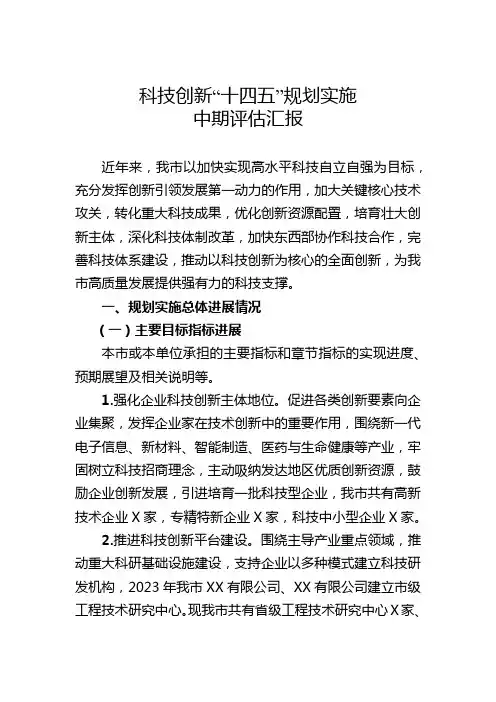 科技创新“十四五”规划实施
中期评估汇报

近年来，我市以加快实现高水平科技自立自强为目标，充分发挥创新引领发展第一动力的作用，加大关键核心技术攻关，转化重大科技成果，优化创新资源配置，培育壮大创新主体，深化科技体制改革，加快东西部协作科技合作，完善科技体系建设，推动以科技创新为核心的全面创新，为我市高质量发展提供强有力的科技支撑。

一、规划实施总体进展情况

（一）主要目标指标进展

本市或本单位承担的主要指标和章节指标的实现进度、预期展望及相关说明等。

1.强化企业科技创新主体地位。促进各类创新要素向企业集聚，发挥企业家在技术创新中的重要作用，围绕新一代电子信息、新材料、智能制造、医药与生命健康等产业，牢固树立科技招商理念，主动吸纳发达地区优质创新资源，鼓励企业创新发展，引进培育一批科技型企业，我市共有高新技术企业X家，专精特新企业X家，科技中小型企业X家。

2.推进科技创新平台建设。围绕主导产业重点领域，推动重大科研基础设施建设，支持企业以多种模式建立科技研发机构，2023年我市XX有限公司、XX有限公司建立市级工程技术研究中心。现我市共有省级工程技术研究中心X家、